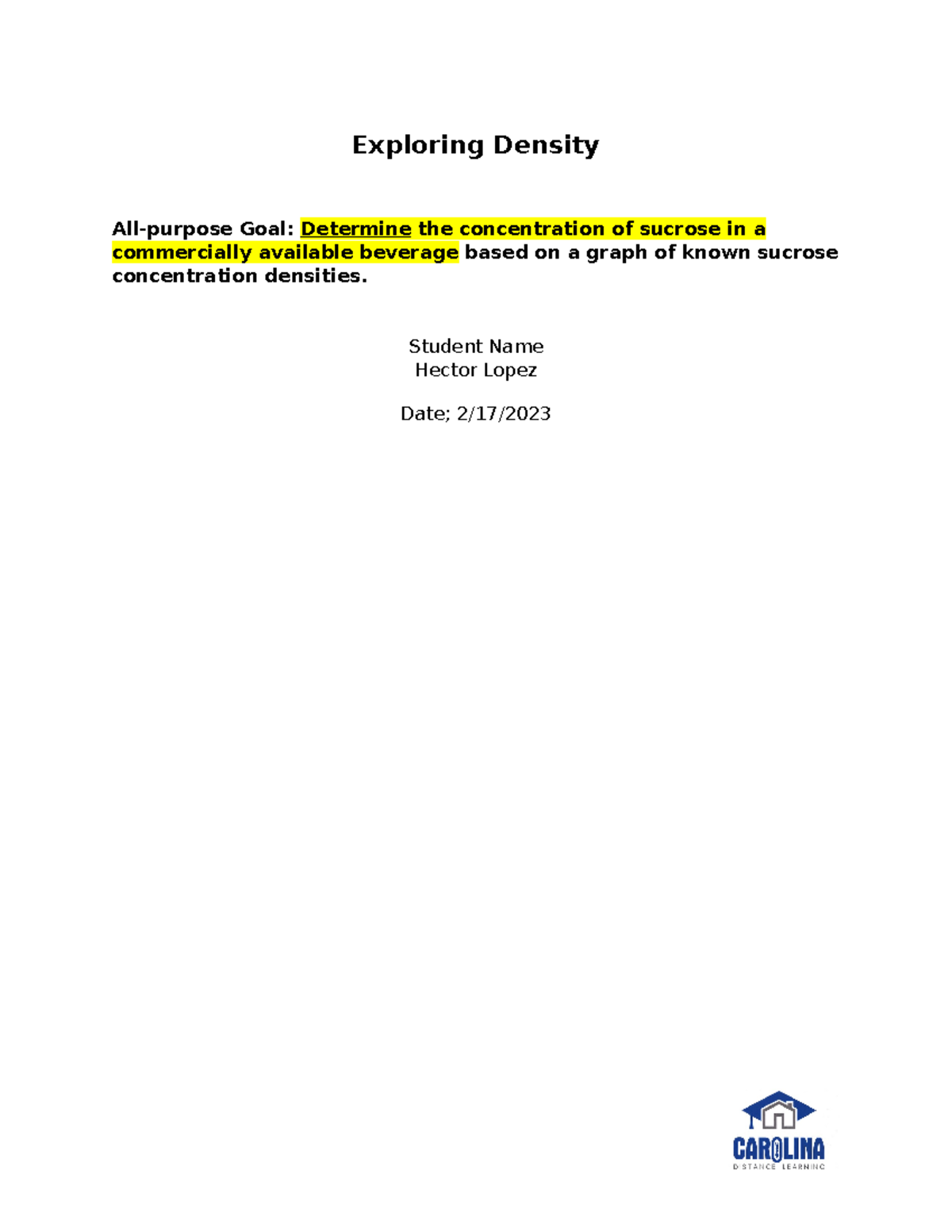 Exploring Density

All-purpose Goal: Determine the concentration of sucrose in a commercially available beverage based on a graph of known sucrose concentration densities.

Student Name
Hector Lopez

Date; 2/17/2023

CAROLINA
DISTANCE LEARNING